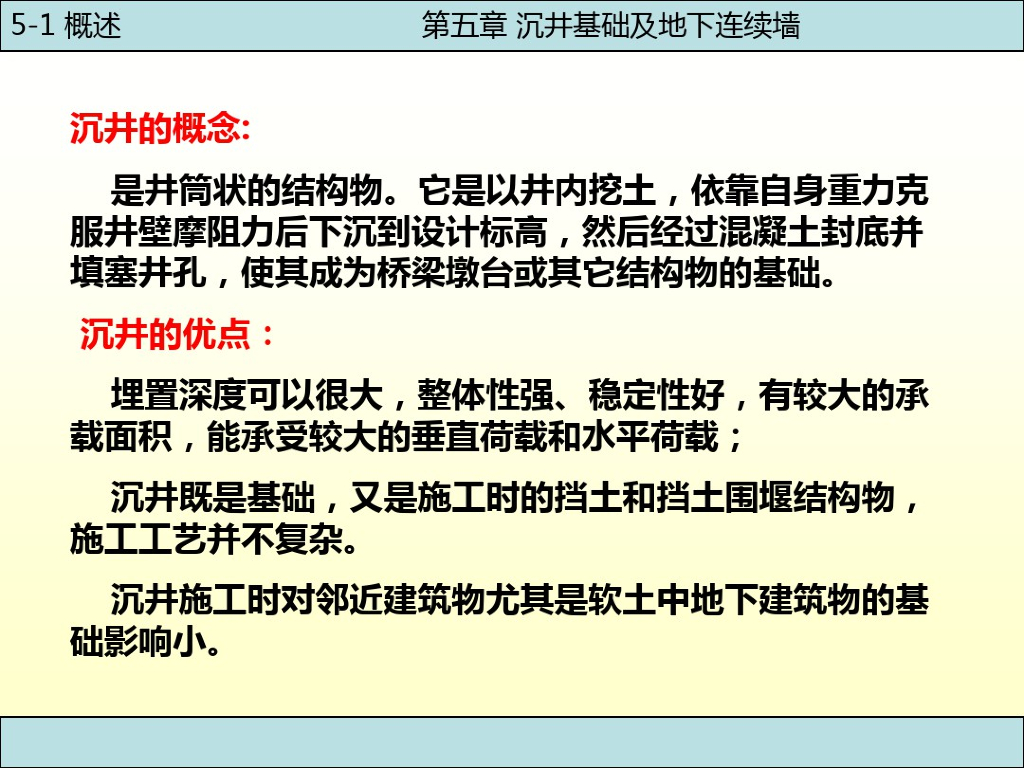 5-1 概述

第五章 沉井基础及地下连续墙

沉井的概念:

是井筒状的结构物。它是以井内挖土，依靠自身重力克服井壁摩阻力后下沉到设计标高，然后经过混凝土封底并填塞井孔，使其成为桥梁墩台或其它结构物的基础。

沉井的优点：

埋置深度可以很大，整体性强、稳定性好，有较大的承载面积，能承受较大的垂直荷载和水平荷载；

沉井既是基础，又是施工时的挡土和挡土围堰结构物，施工工艺并不复杂。

沉井施工时对邻近建筑物尤其是软土中地下建筑物的基础影响小。